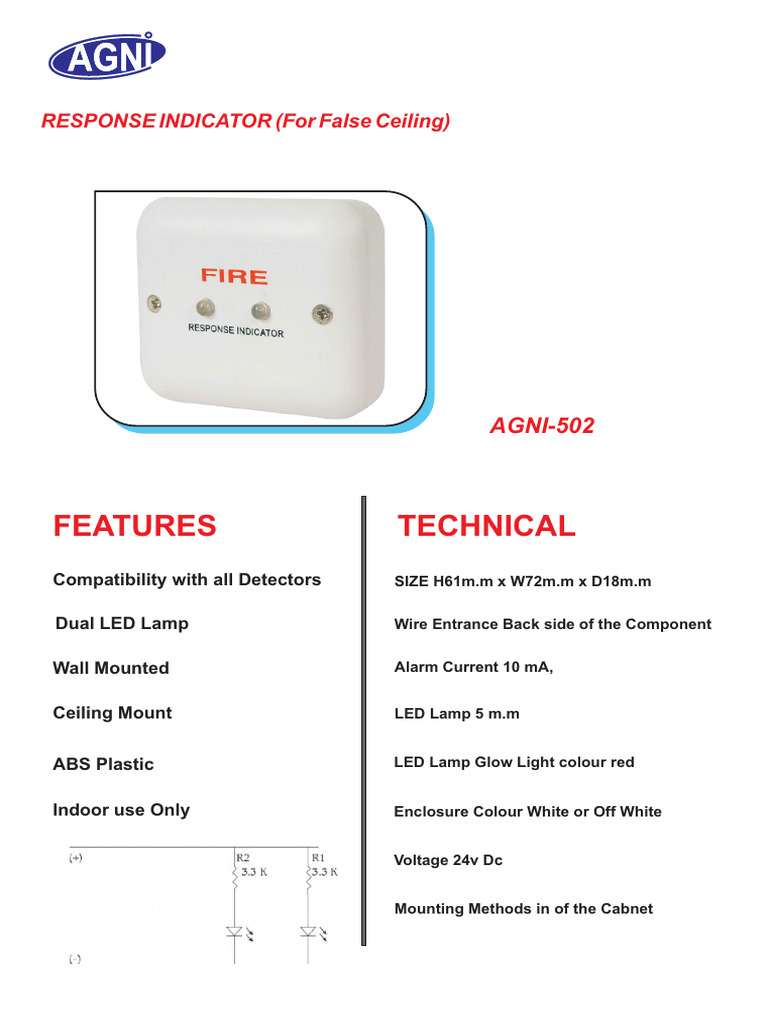 AGNI

RESPONSE INDICATOR (For False Ceiling)

FIRE

RESPONSE INDICATOR

AGNI-502

FEATURES

Compatibility with all Detectors

Dual LED Lamp

Wall Mounted

Ceiling Mount

ABS Plastic

Indoor use Only

(+)

R2
3.3 K

R1
3.3 K

(-)

TECHNICAL

SIZE H61m.m x W72m.m x D18m.m

Wire Entrance Back side of the Component

Alarm Current 10 mA,

LED Lamp 5 m.m

LED Lamp Glow Light colour red

Enclosure Colour White or Off White

Voltage 24v Dc

Mounting Methods in of the Cabnet